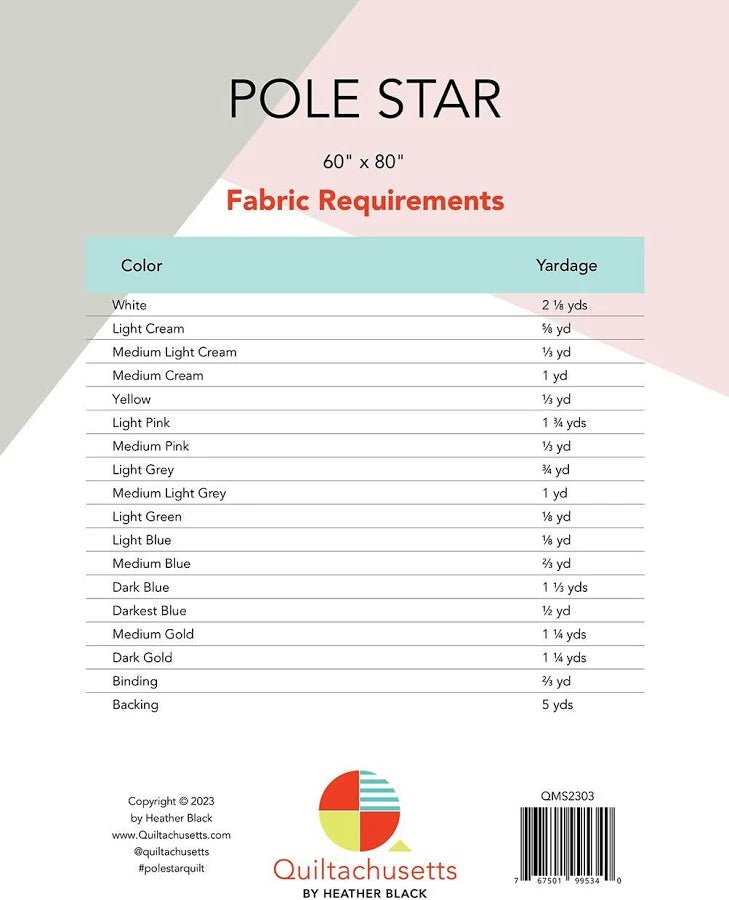 POLE STAR

60" x 80"

Fabric Requirements

| Color | Yardage |
|---|---|
| White | 2 ⅛ yds |
| Light Cream | ⅝ yd |
| Medium Light Cream | ⅓ yd |
| Medium Cream | 1 yd |
| Yellow | ⅓ yd |
| Light Pink | 1 ¾ yds |
| Medium Pink | ⅓ yd |
| Light Grey | ¾ yd |
| Medium Light Grey | 1 yd |
| Light Green | ⅛ yd |
| Light Blue | ⅛ yd |
| Medium Blue | ⅔ yd |
| Dark Blue | 1 ⅓ yds |
| Darkest Blue | ½ yd |
| Medium Gold | 1 ¼ yds |
| Dark Gold | 1 ¼ yds |
| Binding | ⅔ yd |
| Backing | 5 yds |

Copyright © 2023
by Heather Black
www.Quiltachusetts.com
@quiltachusetts
#polestarquilt

Quiltachusetts
BY HEATHER BLACK

QMS2303

7 67501 99534 0